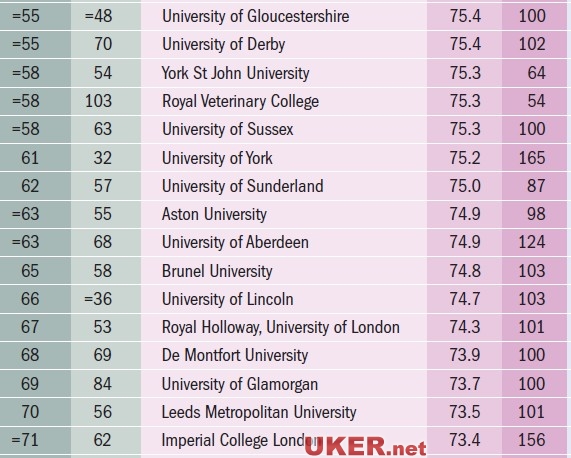 | =55 | =48 | University of Gloucestershire | 75.4 | 100 |
|---|---|---|---|---|
| =55 | 70 | University of Derby | 75.4 | 102 |
| =58 | 54 | York St John University | 75.3 | 64 |
| =58 | 103 | Royal Veterinary College | 75.3 | 54 |
| =58 | 63 | University of Sussex | 75.3 | 100 |
| 61 | 32 | University of York | 75.2 | 165 |
| 62 | 57 | University of Sunderland | 75.0 | 87 |
| =63 | 55 | Aston University | 74.9 | 98 |
| =63 | 68 | University of Aberdeen | 74.9 | 124 |
| 65 | 58 | Brunel University | 74.8 | 103 |
| 66 | =36 | University of Lincoln | 74.7 | 103 |
| 67 | 53 | Royal Holloway, University of London | 74.3 | 101 |
| 68 | 69 | De Montfort University | 73.9 | 100 |
| 69 | 84 | University of Glamorgan | 73.7 | 100 |
| 70 | 56 | Leeds Metropolitan University | 73.5 | 101 |
| =71 | 62 | Imperial College London | 73.4 | 156 |

UKER.net